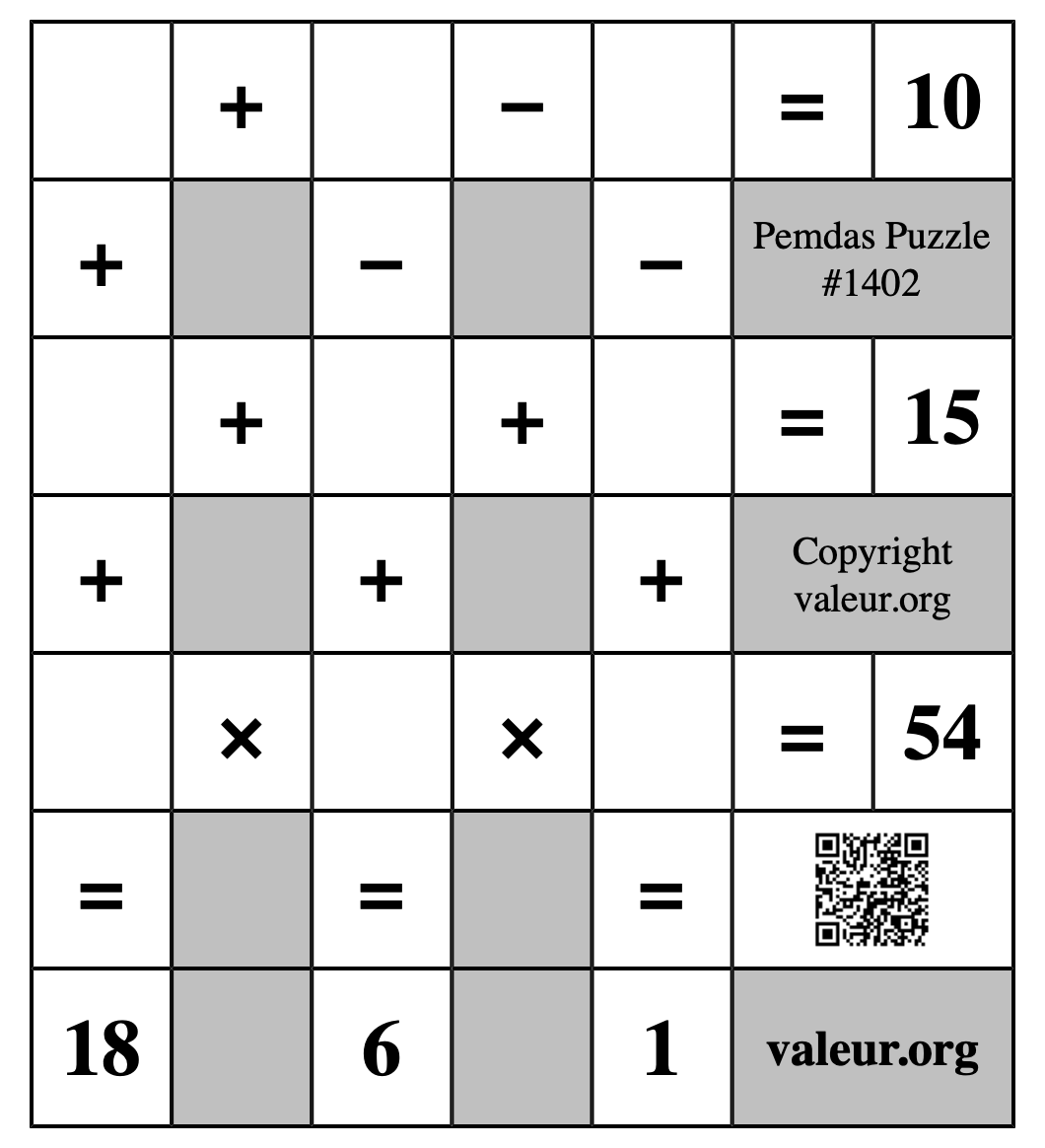 |  | + |  | − |  | = | 10 |
|---|---|---|---|---|---|---|
| + |  | − |  | − | Pemdas Puzzle #1402 | |
|  | + |  | + |  | = | 15 |
| + |  | + |  | + | Copyright valeur.org | |
|  | × |  | × |  | = | 54 |
| = |  | = |  | = |  | |
| 18 |  | 6 |  | 1 | valeur.org | |